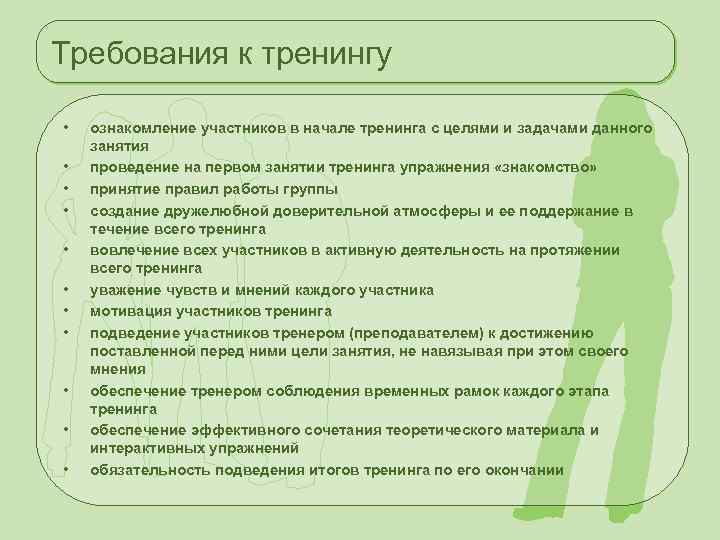 Требования к тренингу

• ознакомление участников в начале тренинга с целями и задачами данного занятия
• проведение на первом занятии тренинга упражнения «знакомство»
• принятие правил работы группы
• создание дружелюбной доверительной атмосферы и ее поддержание в течение всего тренинга
• вовлечение всех участников в активную деятельность на протяжении всего тренинга
• уважение чувств и мнений каждого участника
• мотивация участников тренинга
• подведение участников тренером (преподавателем) к достижению поставленной перед ними цели занятия, не навязывая при этом своего мнения
• обеспечение тренером соблюдения временных рамок каждого этапа тренинга
• обеспечение эффективного сочетания теоретического материала и интерактивных упражнений
• обязательность подведения итогов тренинга по его окончании